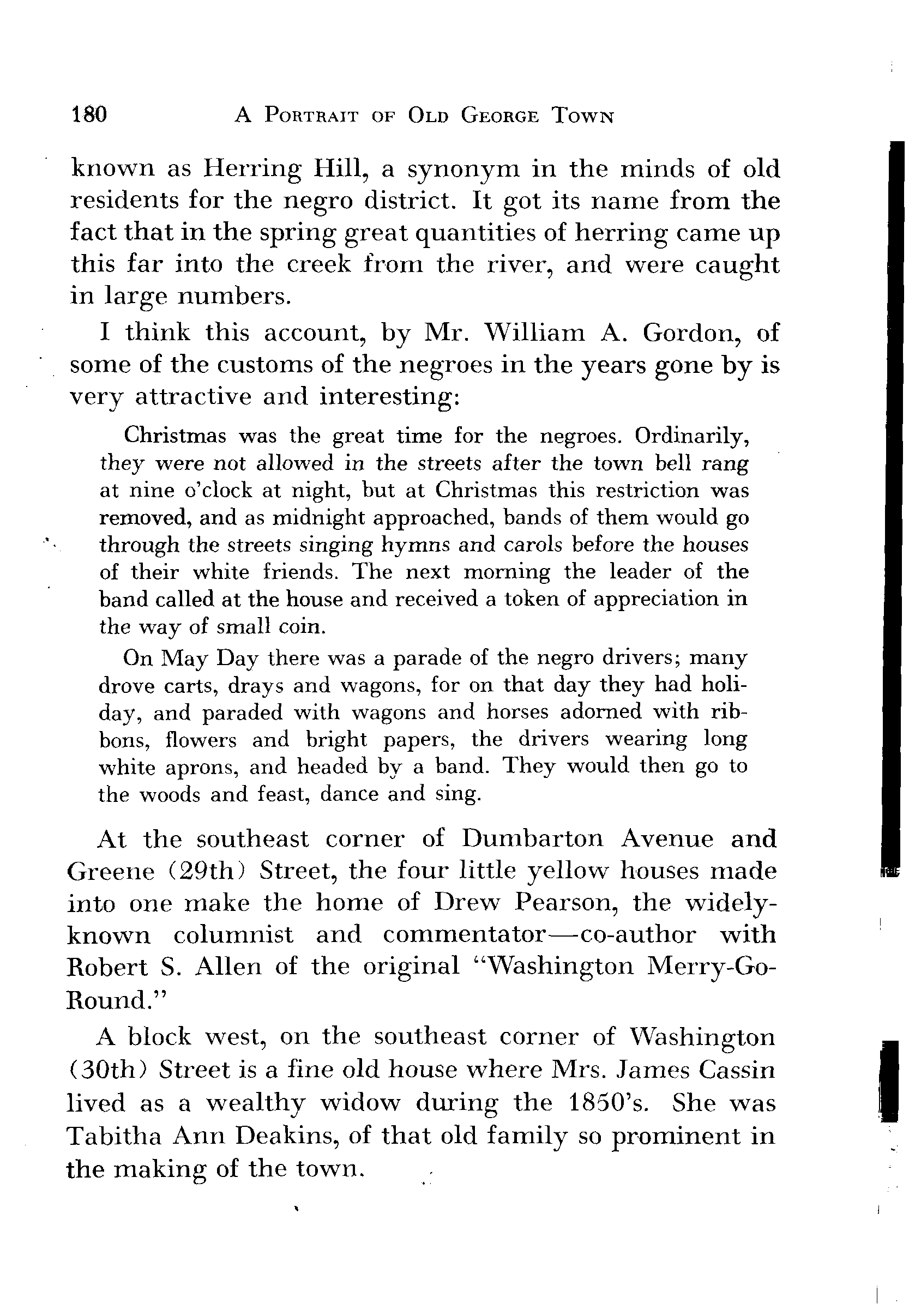 180 A PORTRAIT OF OLD GEORGE TOWN

known as Herring Hill, a synonym in the minds of old residents for the negro district. It got its name from the fact that in the spring great quantities of herring came up this far into the creek from the river, and were caught in large numbers.

I think this account, by Mr. William A. Gordon, of some of the customs of the negroes in the years gone by is very attractive and interesting:

Christmas was the great time for the negroes. Ordinarily, they were not allowed in the streets after the town bell rang at nine o'clock at night, but at Christmas this restriction was removed, and as midnight approached, bands of them would go through the streets singing hymns and carols before the houses of their white friends. The next morning the leader of the band called at the house and received a token of appreciation in the way of small coin.

On May Day there was a parade of the negro drivers; many drove carts, drays and wagons, for on that day they had holiday, and paraded with wagons and horses adorned with ribbons, flowers and bright papers, the drivers wearing long white aprons, and headed by a band. They would then go to the woods and feast, dance and sing.

At the southeast corner of Dumbarton Avenue and Greene (29th) Street, the four little yellow houses made into one make the home of Drew Pearson, the widely-known columnist and commentator—co-author with Robert S. Allen of the original "Washington Merry-Go-Round."

A block west, on the southeast corner of Washington (30th) Street is a fine old house where Mrs. James Cassin lived as a wealthy widow during the 1850's. She was Tabitha Ann Deakins, of that old family so prominent in the making of the town.